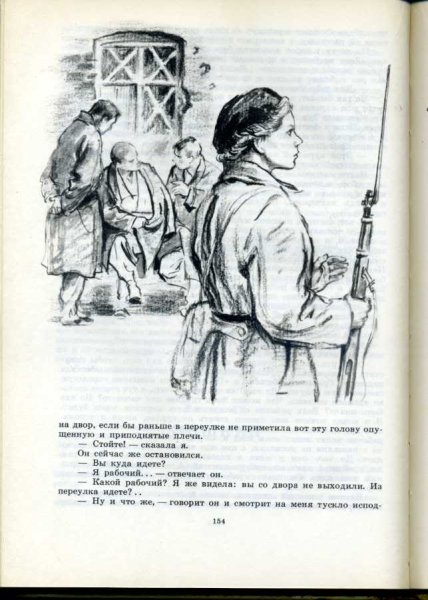 на двор, если бы раньше в переулке не приметила вот эту голову опущенную и приподнятые плечи.

— Стойте! — сказала я.

Он сейчас же остановился.

— Вы куда идете?

— Я рабочий... — отвечает он.

— Какой рабочий? Я же видела: вы со двора не выходили. Из переулка идете?..

— Ну и что же, — говорит он и смотрит на меня тускло испод-

154